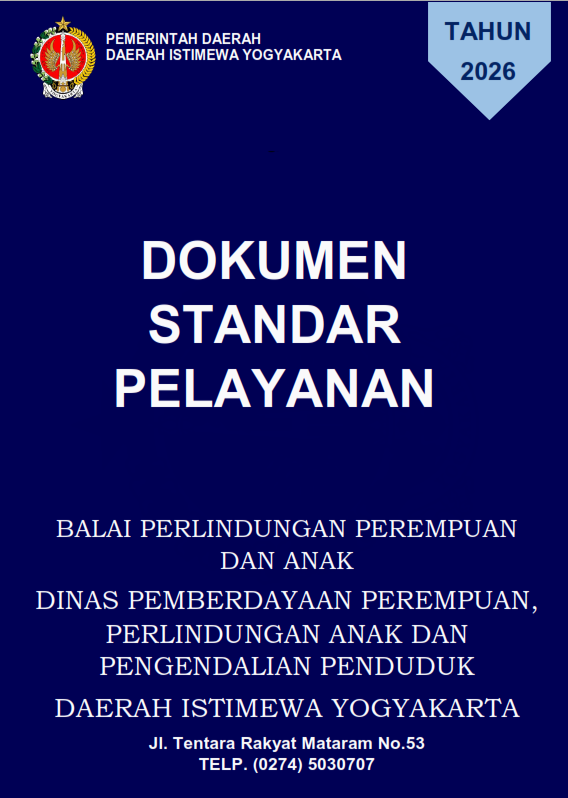 PEMERINTAH DAERAH
DAERAH ISTIMEWA YOGYAKARTA

TAHUN
2026

DOKUMEN
STANDAR
PELAYANAN

BALAI PERLINDUNGAN PEREMPUAN
DAN ANAK

DINAS PEMBERDAYAAN PEREMPUAN,
PERLINDUNGAN ANAK DAN
PENGENDALIAN PENDUDUK

DAERAH ISTIMEWA YOGYAKARTA

Jl. Tentara Rakyat Mataram No.53
TELP. (0274) 5030707